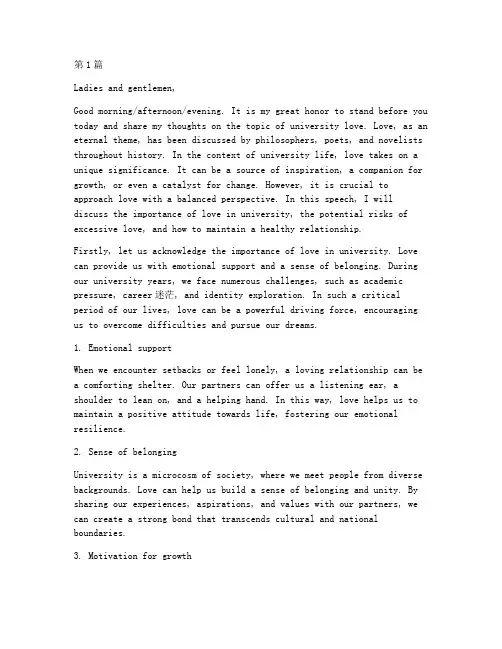 第1篇

Ladies and gentlemen,

Good morning/afternoon/evening. It is my great honor to stand before you today and share my thoughts on the topic of university love. Love, as an eternal theme, has been discussed by philosophers, poets, and novelists throughout history. In the context of university life, love takes on a unique significance. It can be a source of inspiration, a companion for growth, or even a catalyst for change. However, it is crucial to approach love with a balanced perspective. In this speech, I will discuss the importance of love in university, the potential risks of excessive love, and how to maintain a healthy relationship.

Firstly, let us acknowledge the importance of love in university. Love can provide us with emotional support and a sense of belonging. During our university years, we face numerous challenges, such as academic pressure, career 迷茫, and identity exploration. In such a critical period of our lives, love can be a powerful driving force, encouraging us to overcome difficulties and pursue our dreams.

1. Emotional support

When we encounter setbacks or feel lonely, a loving relationship can be a comforting shelter. Our partners can offer us a listening ear, a shoulder to lean on, and a helping hand. In this way, love helps us to maintain a positive attitude towards life, fostering our emotional resilience.

2. Sense of belonging

University is a microcosm of society, where we meet people from diverse backgrounds. Love can help us build a sense of belonging and unity. By sharing our experiences, aspirations, and values with our partners, we can create a strong bond that transcends cultural and national boundaries.

3. Motivation for growth